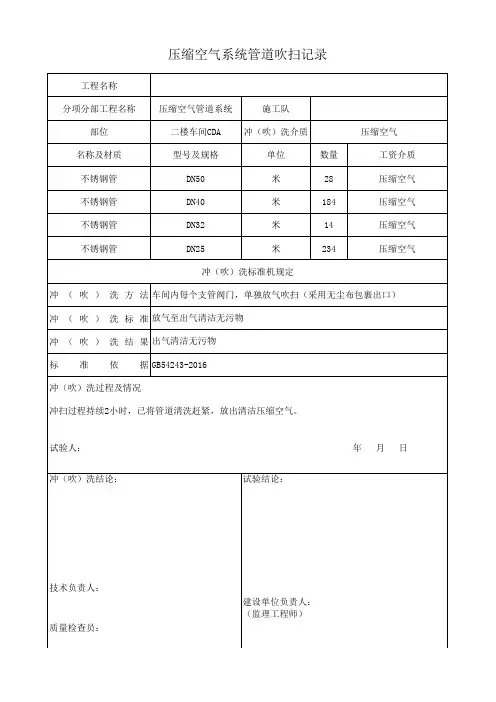 压缩空气系统管道吹扫记录

| 工程名称 | | | | |
|---|---|---|---|---|
| 分项分部工程名称 | 压缩空气管道系统 | 施工队 | | |
| 部位 | 二楼车间CDA | 冲（吹）洗介质 | 压缩空气 | |
| 名称及材质 | 型号及规格 | 单位 | 数量 | 工资介质 |
| 不锈钢管 | DN50 | 米 | 28 | 压缩空气 |
| 不锈钢管 | DN40 | 米 | 184 | 压缩空气 |
| 不锈钢管 | DN32 | 米 | 14 | 压缩空气 |
| 不锈钢管 | DN25 | 米 | 234 | 压缩空气 |

冲（吹）洗标准机规定

| 冲（吹）洗方法 | 车间内每个支管阀门，单独放气吹扫（采用无尘布包裹出口） |
|---|---|
| 冲（吹）洗标准 | 放气至出气清洁无污物 |
| 冲（吹）洗结果 | 出气清洁无污物 |
| 标准依据 | GB54243-2016 |

冲（吹）洗过程及情况

冲扫过程持续2小时，已将管道清洗赶紧，放出清洁压缩空气。

试验人：　　　　年　月　日

冲（吹）洗结论：

技术负责人：

质量检查员：

试验结论：

建设单位负责人：
（监理工程师）